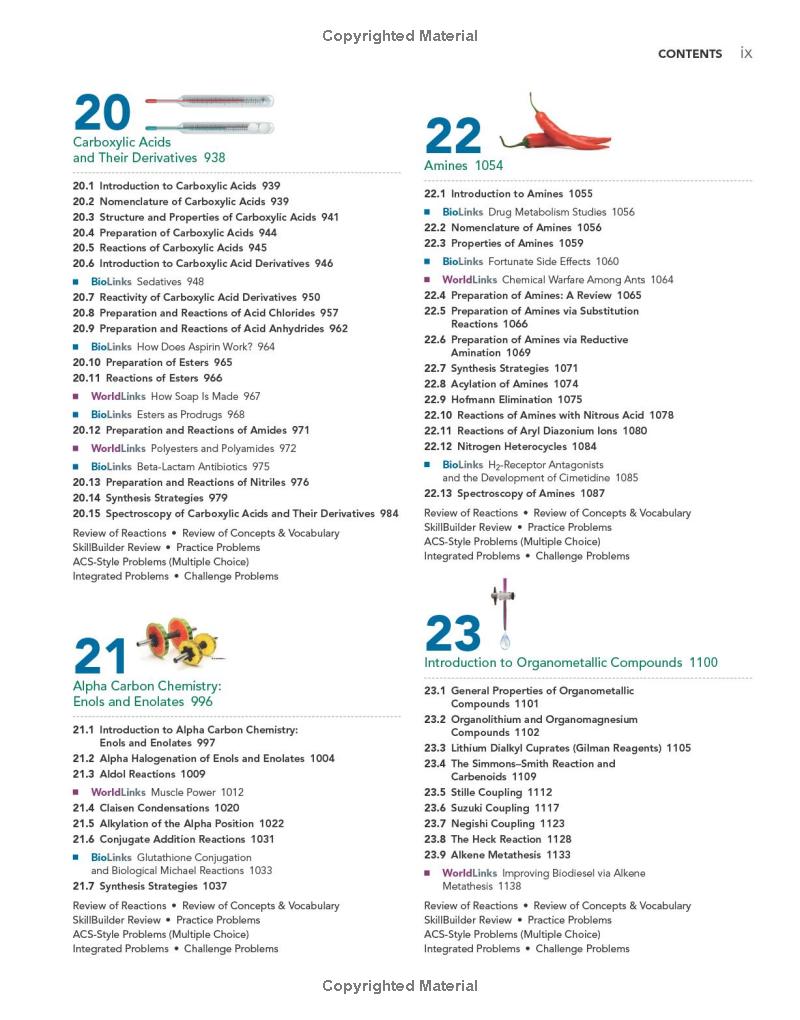 Copyrighted Material

CONTENTS ix

20
Carboxylic Acids and Their Derivatives 938

20.1 Introduction to Carboxylic Acids 939
20.2 Nomenclature of Carboxylic Acids 939
20.3 Structure and Properties of Carboxylic Acids 941
20.4 Preparation of Carboxylic Acids 944
20.5 Reactions of Carboxylic Acids 945
20.6 Introduction to Carboxylic Acid Derivatives 946
■ BioLinks Sedatives 948
20.7 Reactivity of Carboxylic Acid Derivatives 950
20.8 Preparation and Reactions of Acid Chlorides 957
20.9 Preparation and Reactions of Acid Anhydrides 962
■ BioLinks How Does Aspirin Work? 964
20.10 Preparation of Esters 965
20.11 Reactions of Esters 966
■ WorldLinks How Soap Is Made 967
■ BioLinks Esters as Prodrugs 968
20.12 Preparation and Reactions of Amides 971
■ WorldLinks Polyesters and Polyamides 972
■ BioLinks Beta-Lactam Antibiotics 975
20.13 Preparation and Reactions of Nitriles 976
20.14 Synthesis Strategies 979
20.15 Spectroscopy of Carboxylic Acids and Their Derivatives 984
Review of Reactions • Review of Concepts & Vocabulary
SkillBuilder Review • Practice Problems
ACS-Style Problems (Multiple Choice)
Integrated Problems • Challenge Problems

21
Alpha Carbon Chemistry: Enols and Enolates 996

21.1 Introduction to Alpha Carbon Chemistry: Enols and Enolates 997
21.2 Alpha Halogenation of Enols and Enolates 1004
21.3 Aldol Reactions 1009
■ WorldLinks Muscle Power 1012
21.4 Claisen Condensations 1020
21.5 Alkylation of the Alpha Position 1022
21.6 Conjugate Addition Reactions 1031
■ BioLinks Glutathione Conjugation and Biological Michael Reactions 1033
21.7 Synthesis Strategies 1037
Review of Reactions • Review of Concepts & Vocabulary
SkillBuilder Review • Practice Problems
ACS-Style Problems (Multiple Choice)
Integrated Problems • Challenge Problems

22
Amines 1054

22.1 Introduction to Amines 1055
■ BioLinks Drug Metabolism Studies 1056
22.2 Nomenclature of Amines 1056
22.3 Properties of Amines 1059
■ BioLinks Fortunate Side Effects 1060
■ WorldLinks Chemical Warfare Among Ants 1064
22.4 Preparation of Amines: A Review 1065
22.5 Preparation of Amines via Substitution Reactions 1066
22.6 Preparation of Amines via Reductive Amination 1069
22.7 Synthesis Strategies 1071
22.8 Acylation of Amines 1074
22.9 Hofmann Elimination 1075
22.10 Reactions of Amines with Nitrous Acid 1078
22.11 Reactions of Aryl Diazonium Ions 1080
22.12 Nitrogen Heterocycles 1084
■ BioLinks $H_2$-Receptor Antagonists and the Development of Cimetidine 1085
22.13 Spectroscopy of Amines 1087
Review of Reactions • Review of Concepts & Vocabulary
SkillBuilder Review • Practice Problems
ACS-Style Problems (Multiple Choice)
Integrated Problems • Challenge Problems

23
Introduction to Organometallic Compounds 1100

23.1 General Properties of Organometallic Compounds 1101
23.2 Organolithium and Organomagnesium Compounds 1102
23.3 Lithium Dialkyl Cuprates (Gilman Reagents) 1105
23.4 The Simmons–Smith Reaction and Carbenoids 1109
23.5 Stille Coupling 1112
23.6 Suzuki Coupling 1117
23.7 Negishi Coupling 1123
23.8 The Heck Reaction 1128
23.9 Alkene Metathesis 1133
■ WorldLinks Improving Biodiesel via Alkene Metathesis 1138
Review of Reactions • Review of Concepts & Vocabulary
SkillBuilder Review • Practice Problems
ACS-Style Problems (Multiple Choice)
Integrated Problems • Challenge Problems

Copyrighted Material